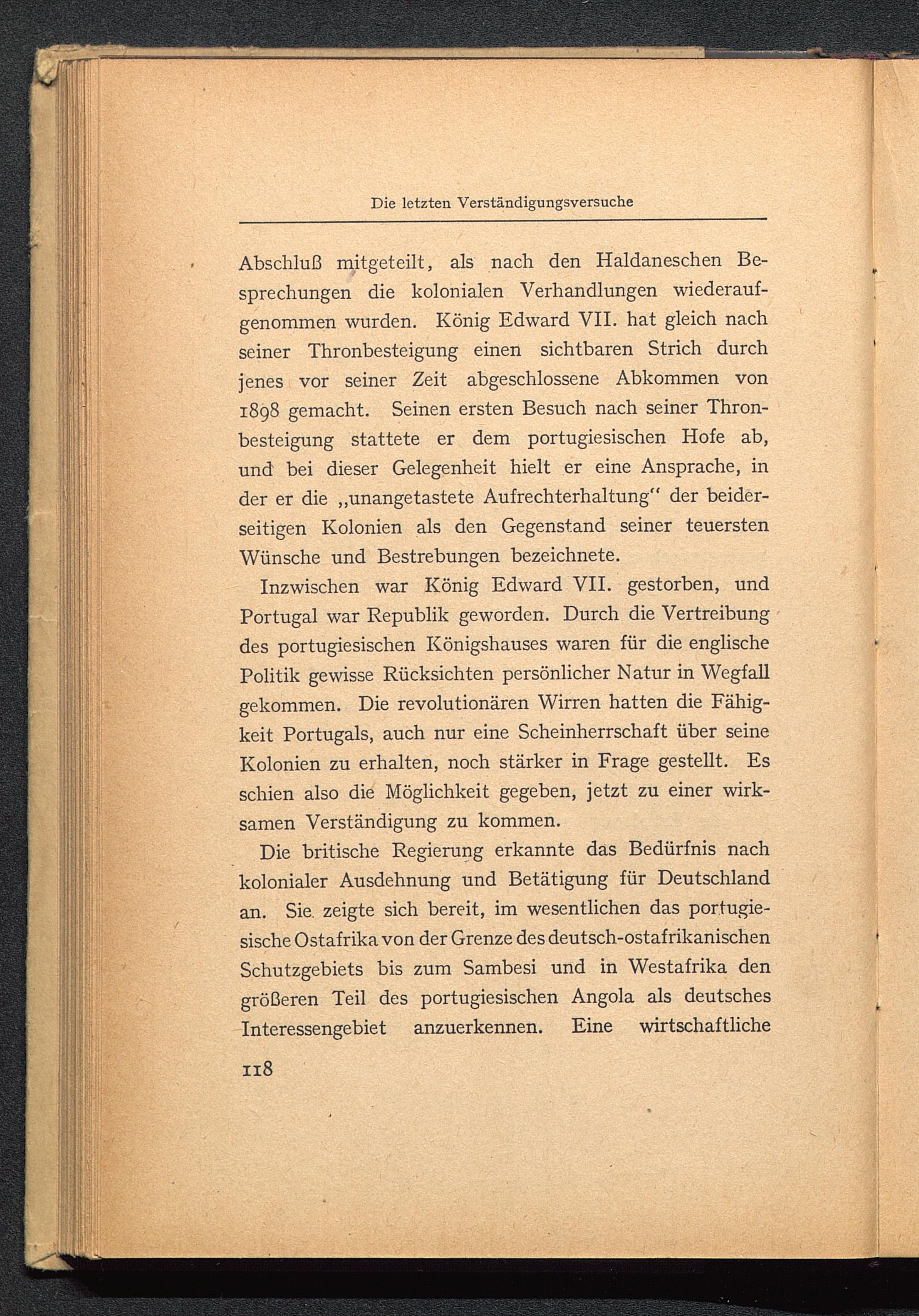 Die letzten Verständigungsversuche

Abschluß mitgeteilt, als nach den Haldaneschen Besprechungen die kolonialen Verhandlungen wiederaufgenommen wurden. König Edward VII. hat gleich nach seiner Thronbesteigung einen sichtbaren Strich durch jenes vor seiner Zeit abgeschlossene Abkommen von 1898 gemacht. Seinen ersten Besuch nach seiner Thronbesteigung stattete er dem portugiesischen Hofe ab, und bei dieser Gelegenheit hielt er eine Ansprache, in der er die „unangetastete Aufrechterhaltung“ der beiderseitigen Kolonien als den Gegenstand seiner teuersten Wünsche und Bestrebungen bezeichnete.

Inzwischen war König Edward VII. gestorben, und Portugal war Republik geworden. Durch die Vertreibung des portugiesischen Königshauses waren für die englische Politik gewisse Rücksichten persönlicher Natur in Wegfall gekommen. Die revolutionären Wirren hatten die Fähigkeit Portugals, auch nur eine Scheinherrschaft über seine Kolonien zu erhalten, noch stärker in Frage gestellt. Es schien also die Möglichkeit gegeben, jetzt zu einer wirksamen Verständigung zu kommen.

Die britische Regierung erkannte das Bedürfnis nach kolonialer Ausdehnung und Betätigung für Deutschland an. Sie zeigte sich bereit, im wesentlichen das portugiesische Ostafrika von der Grenze des deutsch-ostafrikanischen Schutzgebiets bis zum Sambesi und in Westafrika den größeren Teil des portugiesischen Angola als deutsches Interessengebiet anzuerkennen. Eine wirtschaftliche

118